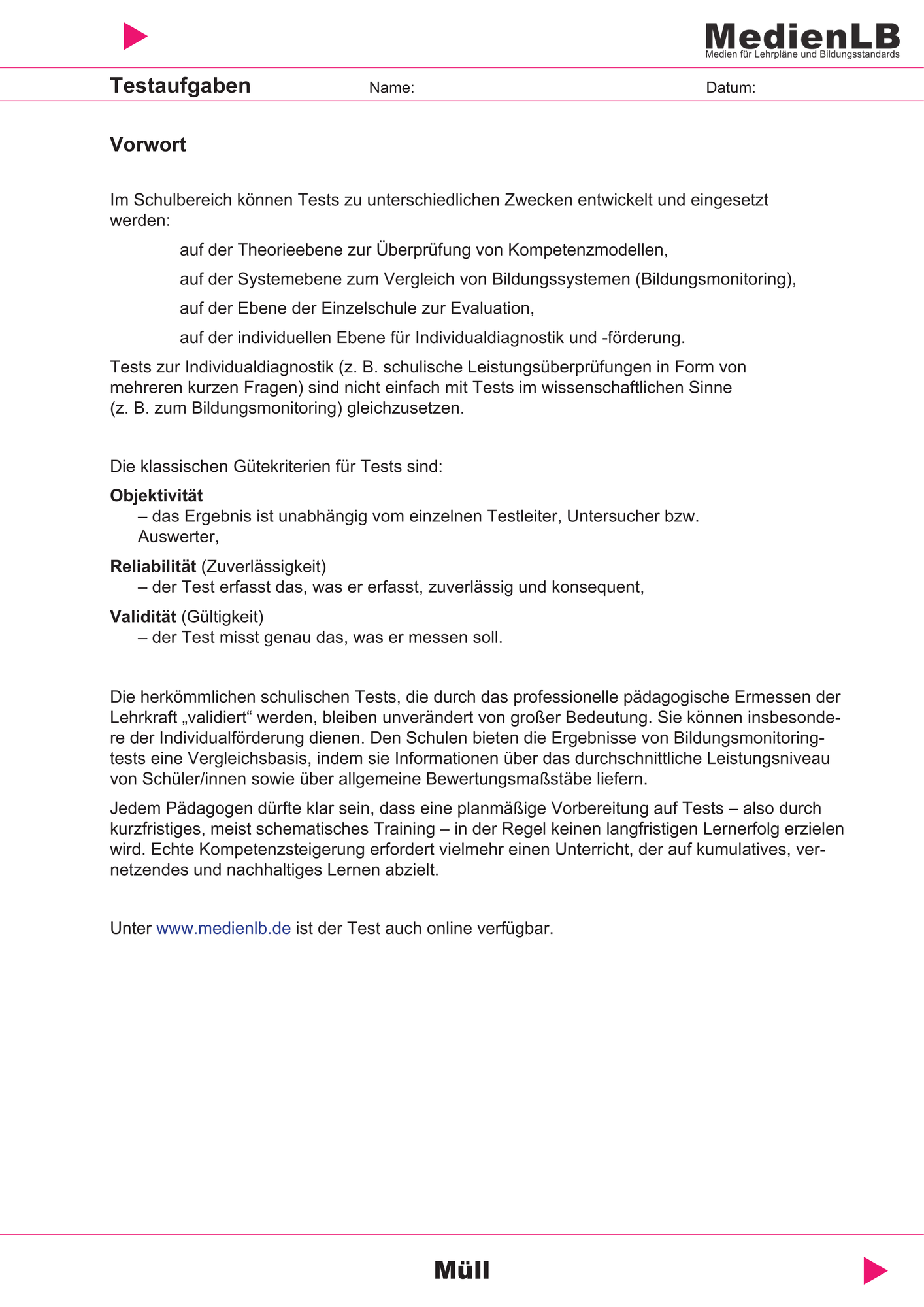 MedienLB
Medien für Lehrpläne und Bildungsstandards

Testaufgaben Name: Datum:

Vorwort

Im Schulbereich können Tests zu unterschiedlichen Zwecken entwickelt und eingesetzt werden:

auf der Theorieebene zur Überprüfung von Kompetenzmodellen,

auf der Systemebene zum Vergleich von Bildungssystemen (Bildungsmonitoring),

auf der Ebene der Einzelschule zur Evaluation,

auf der individuellen Ebene für Individualdiagnostik und -förderung.

Tests zur Individualdiagnostik (z. B. schulische Leistungsüberprüfungen in Form von mehreren kurzen Fragen) sind nicht einfach mit Tests im wissenschaftlichen Sinne (z. B. zum Bildungsmonitoring) gleichzusetzen.

Die klassischen Gütekriterien für Tests sind:

Objektivität
– das Ergebnis ist unabhängig vom einzelnen Testleiter, Untersucher bzw. Auswerter,

Reliabilität (Zuverlässigkeit)
– der Test erfasst das, was er erfasst, zuverlässig und konsequent,

Validität (Gültigkeit)
– der Test misst genau das, was er messen soll.

Die herkömmlichen schulischen Tests, die durch das professionelle pädagogische Ermessen der Lehrkraft „validiert“ werden, bleiben unverändert von großer Bedeutung. Sie können insbesondere der Individualförderung dienen. Den Schulen bieten die Ergebnisse von Bildungsmonitoringtests eine Vergleichsbasis, indem sie Informationen über das durchschnittliche Leistungsniveau von Schüler/innen sowie über allgemeine Bewertungsmaßstäbe liefern.

Jedem Pädagogen dürfte klar sein, dass eine planmäßige Vorbereitung auf Tests – also durch kurzfristiges, meist schematisches Training – in der Regel keinen langfristigen Lernerfolg erzielen wird. Echte Kompetenzsteigerung erfordert vielmehr einen Unterricht, der auf kumulatives, vernetzendes und nachhaltiges Lernen abzielt.

Unter www.medienlb.de ist der Test auch online verfügbar.

Müll